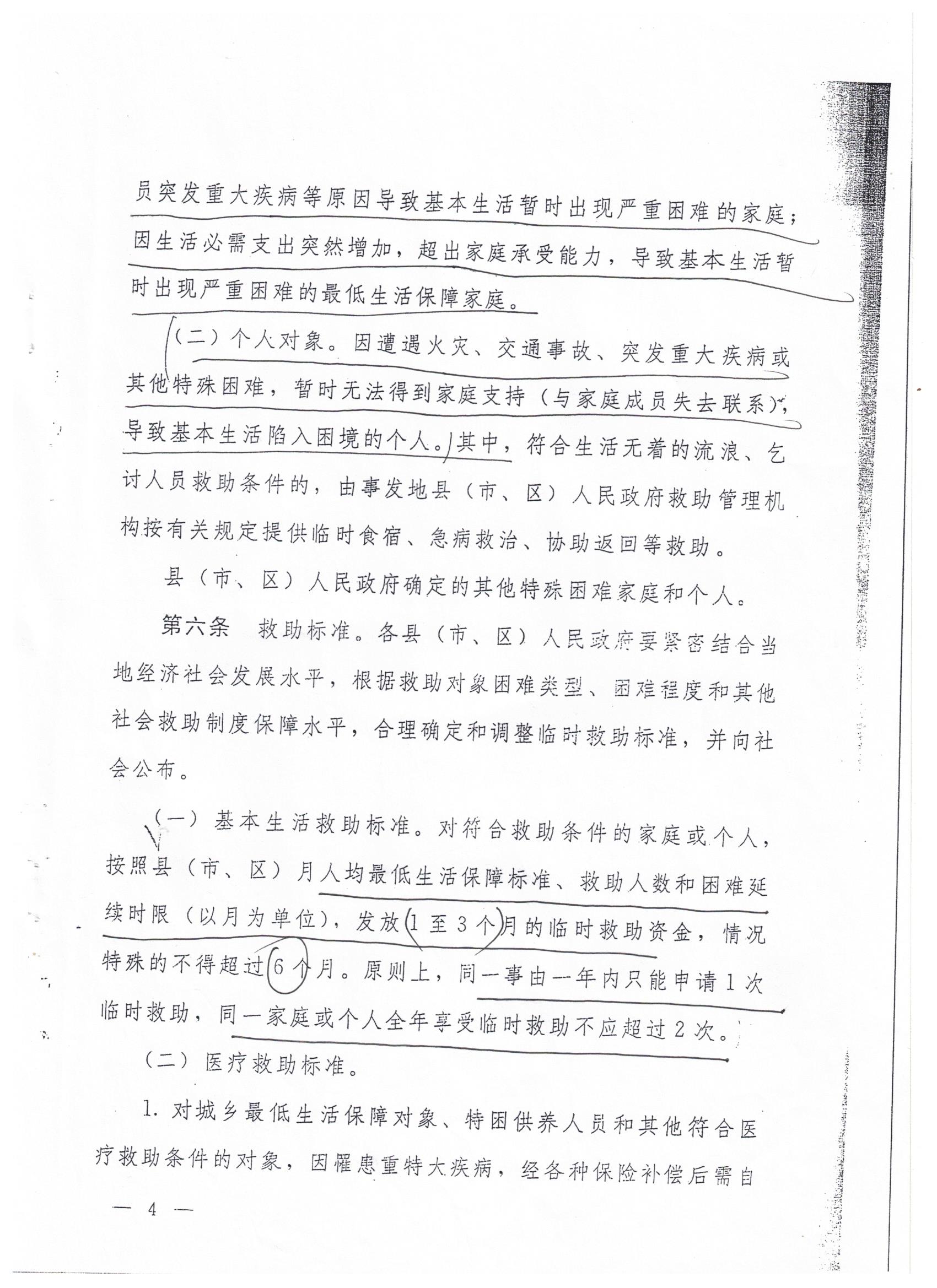 员突发重大疾病等原因导致基本生活暂时出现严重困难的家庭；因生活必需支出突然增加，超出家庭承受能力，导致基本生活暂时出现严重困难的最低生活保障家庭。

（二）个人对象。因遭遇火灾、交通事故、突发重大疾病或其他特殊困难，暂时无法得到家庭支持（与家庭成员失去联系），导致基本生活陷入困境的个人。其中，符合生活无着的流浪、乞讨人员救助条件的，由事发地县（市、区）人民政府救助管理机构按有关规定提供临时食宿、急病救治、协助返回等救助。

县（市、区）人民政府确定的其他特殊困难家庭和个人。

第六条　救助标准。各县（市、区）人民政府要紧密结合当地经济社会发展水平，根据救助对象困难类型、困难程度和其他社会救助制度保障水平，合理确定和调整临时救助标准，并向社会公布。

（一）基本生活救助标准。对符合救助条件的家庭或个人，按照县（市、区）月人均最低生活保障标准、救助人数和困难延续时限（以月为单位），发放1至3个月的临时救助资金，情况特殊的不得超过6个月。原则上，同一事由一年内只能申请1次临时救助，同一家庭或个人全年享受临时救助不应超过2次。

（二）医疗救助标准。

1. 对城乡最低生活保障对象、特困供养人员和其他符合医疗救助条件的对象，因罹患重特大疾病，经各种保险补偿后需自

— 4 —